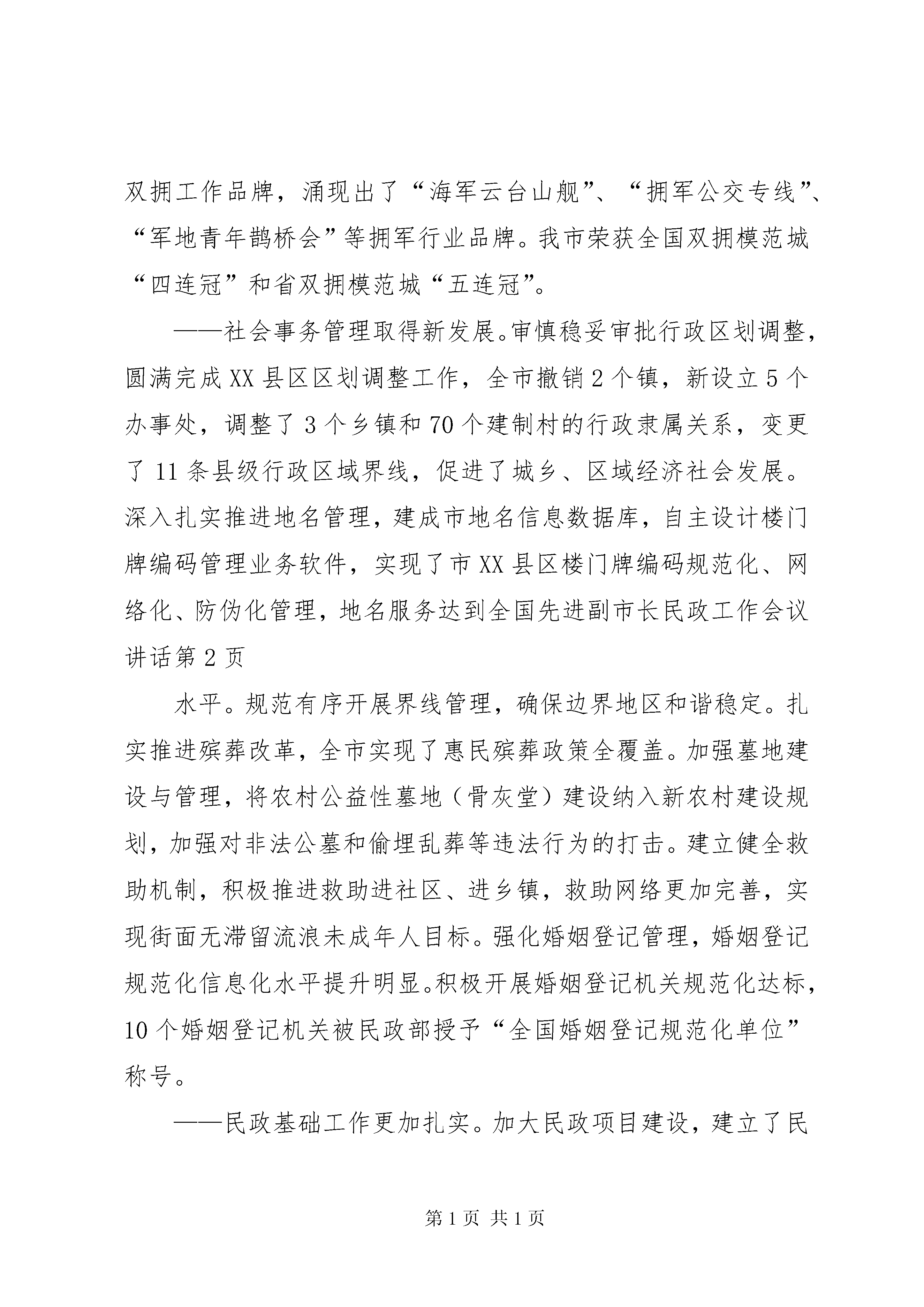 双拥工作品牌，涌现出了“海军云台山舰”、“拥军公交专线”、“军地青年鹊桥会”等拥军行业品牌。我市荣获全国双拥模范城“四连冠”和省双拥模范城“五连冠”。

——社会事务管理取得新发展。审慎稳妥审批行政区划调整，圆满完成XX县区区划调整工作，全市撤销2个镇，新设立5个办事处，调整了3个乡镇和70个建制村的行政隶属关系，变更了11条县级行政区域界线，促进了城乡、区域经济社会发展。深入扎实推进地名管理，建成市地名信息数据库，自主设计楼门牌编码管理业务软件，实现了市XX县区楼门牌编码规范化、网络化、防伪化管理，地名服务达到全国先进副市长民政工作会议讲话第2页

水平。规范有序开展界线管理，确保边界地区和谐稳定。扎实推进殡葬改革，全市实现了惠民殡葬政策全覆盖。加强墓地建设与管理，将农村公益性墓地（骨灰堂）建设纳入新农村建设规划，加强对非法公墓和偷埋乱葬等违法行为的打击。建立健全救助机制，积极推进救助进社区、进乡镇，救助网络更加完善，实现街面无滞留流浪未成年人目标。强化婚姻登记管理，婚姻登记规范化信息化水平提升明显。积极开展婚姻登记机关规范化达标，10个婚姻登记机关被民政部授予“全国婚姻登记规范化单位”称号。

——民政基础工作更加扎实。加大民政项目建设，建立了民

第1页 共1页